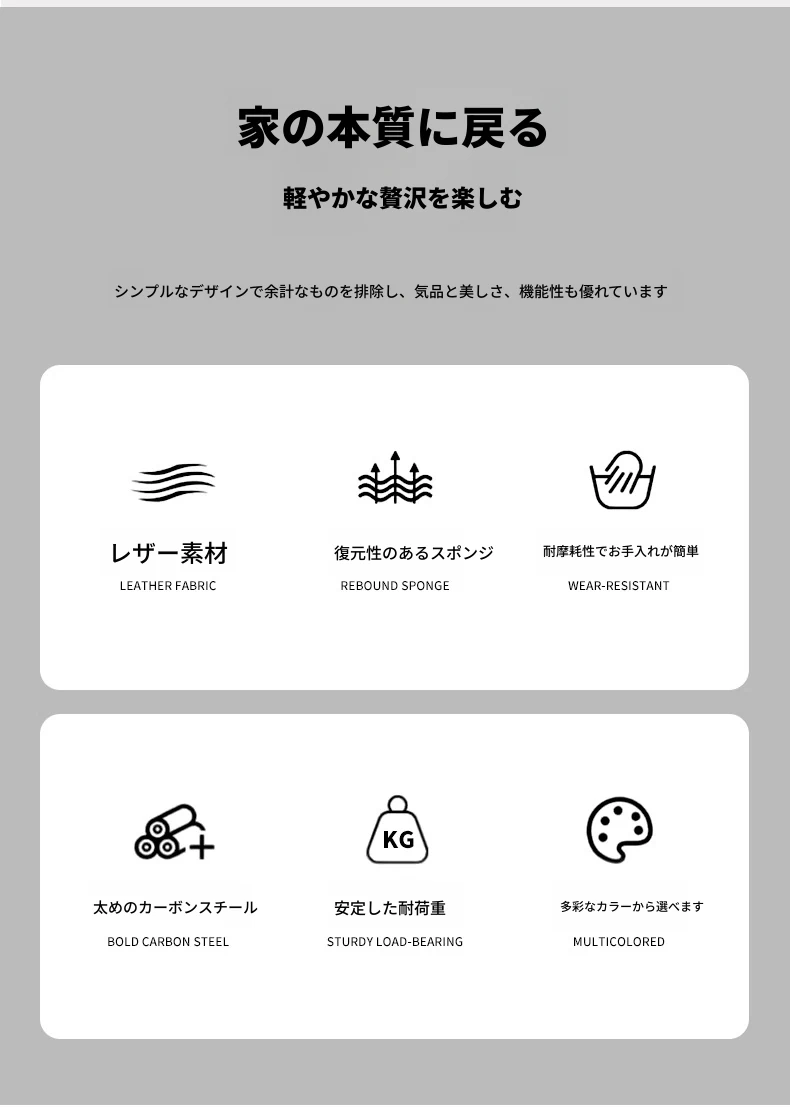 家の本質に戻る

軽やかな贅沢を楽しむ

シンプルなデザインで余計なものを排除し、気品と美しさ、機能性も優れています

レザー素材
LEATHER FABRIC

復元性のあるスポンジ
REBOUND SPONGE

耐摩耗性でお手入れが簡単
WEAR-RESISTANT

太めのカーボンスチール
BOLD CARBON STEEL

KG
安定した耐荷重
STURDY LOAD-BEARING

多彩なカラーから選べます
MULTICOLORED